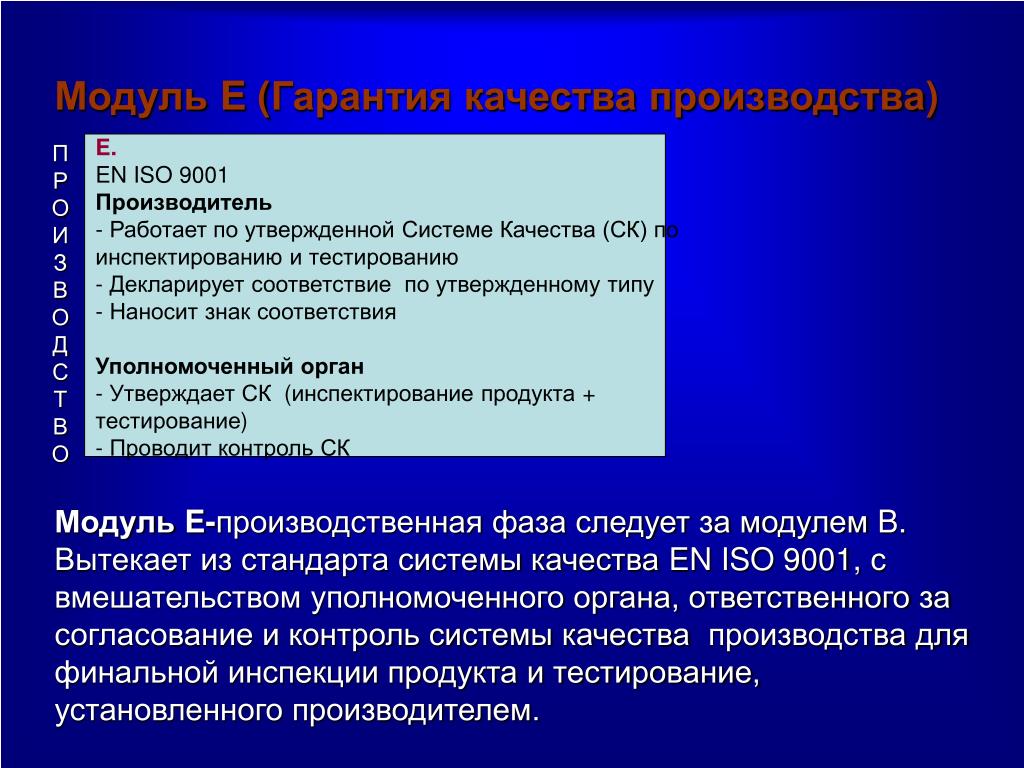 Модуль Е (Гарантия качества производства)

П
Р
О
И
З
В
О
Д
С
Т
В
О

Е.
EN ISO 9001
Производитель
- Работает по утвержденной Системе Качества (СК) по инспектированию и тестированию
- Декларирует соответствие по утвержденному типу
- Наносит знак соответствия

Уполномоченный орган
- Утверждает СК (инспектирование продукта + тестирование)
- Проводит контроль СК

Модуль Е-производственная фаза следует за модулем В. Вытекает из стандарта системы качества EN ISO 9001, с вмешательством уполномоченного органа, ответственного за согласование и контроль системы качества производства для финальной инспекции продукта и тестирование, установленного производителем.